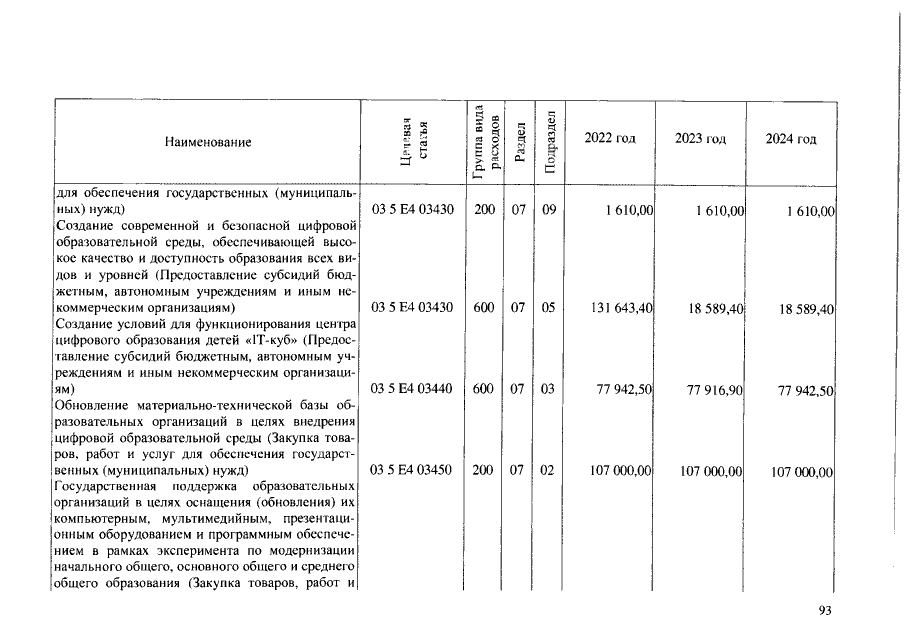 | Наименование | Целевая статья | Группа вида расходов | Раздел | Подраздел | 2022 год | 2023 год | 2024 год |
|---|---|---|---|---|---|---|---|
| для обеспечения государственных (муниципальных) нужд) | 03 5 E4 03430 | 200 | 07 | 09 | 1 610,00 | 1 610,00 | 1 610,00 |
| Создание современной и безопасной цифровой образовательной среды, обеспечивающей высокое качество и доступность образования всех видов и уровней (Предоставление субсидий бюджетным, автономным учреждениям и иным некоммерческим организациям) | 03 5 E4 03430 | 600 | 07 | 05 | 131 643,40 | 18 589,40 | 18 589,40 |
| Создание условий для функционирования центра цифрового образования детей «IT-куб» (Предоставление субсидий бюджетным, автономным учреждениям и иным некоммерческим организациям) | 03 5 E4 03440 | 600 | 07 | 03 | 77 942,50 | 77 916,90 | 77 942,50 |
| Обновление материально-технической базы образовательных организаций в целях внедрения цифровой образовательной среды (Закупка товаров, работ и услуг для обеспечения государственных (муниципальных) нужд) | 03 5 E4 03450 | 200 | 07 | 02 | 107 000,00 | 107 000,00 | 107 000,00 |
| Государственная поддержка образовательных организаций в целях оснащения (обновления) их компьютерным, мультимедийным, презентационным оборудованием и программным обеспечением в рамках эксперимента по модернизации начального общего, основного общего и среднего общего образования (Закупка товаров, работ и | | | | | | | |

93